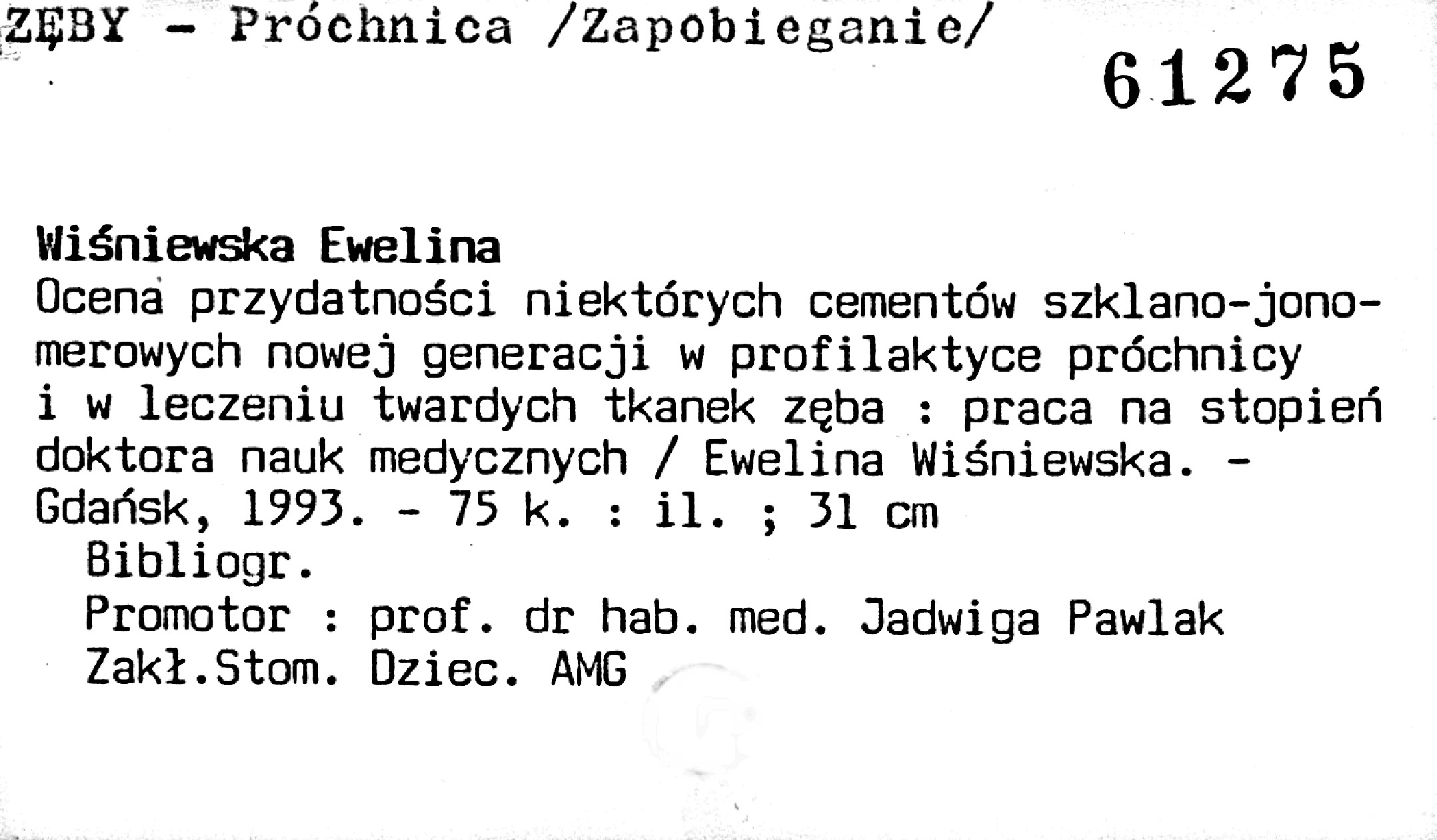 ZĘBY - Próchnica /Zapobieganie/

61275

Wiśniewska Ewelina
Ocena przydatności niektórych cementów szklano-jonomerowych nowej generacji w profilaktyce próchnicy i w leczeniu twardych tkanek zęba : praca na stopień doktora nauk medycznych / Ewelina Wiśniewska. - Gdańsk, 1993. - 75 k. : il. ; 31 cm

Bibliogr.
Promotor : prof. dr hab. med. Jadwiga Pawlak
Zakł.Stom. Dziec. AMG